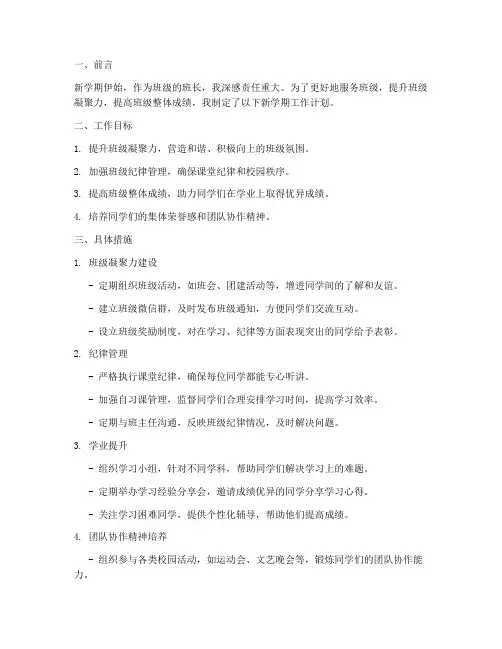 一、前言

新学期伊始，作为班级的班长，我深感责任重大。为了更好地服务班级，提升班级凝聚力，提高班级整体成绩，我制定了以下新学期工作计划。

二、工作目标

1. 提升班级凝聚力，营造和谐、积极向上的班级氛围。

2. 加强班级纪律管理，确保课堂纪律和校园秩序。

3. 提高班级整体成绩，助力同学们在学业上取得优异成绩。

4. 培养同学们的集体荣誉感和团队协作精神。

三、具体措施

1. 班级凝聚力建设

- 定期组织班级活动，如班会、团建活动等，增进同学间的了解和友谊。

- 建立班级微信群，及时发布班级通知，方便同学们交流互动。

- 设立班级奖励制度，对在学习、纪律等方面表现突出的同学给予表彰。

2. 纪律管理

- 严格执行课堂纪律，确保每位同学都能专心听讲。

- 加强自习课管理，监督同学们合理安排学习时间，提高学习效率。

- 定期与班主任沟通，反映班级纪律情况，及时解决问题。

3. 学业提升

- 组织学习小组，针对不同学科，帮助同学们解决学习上的难题。

- 定期举办学习经验分享会，邀请成绩优异的同学分享学习心得。

- 关注学习困难同学，提供个性化辅导，帮助他们提高成绩。

4. 团队协作精神培养

- 组织参与各类校园活动，如运动会、文艺晚会等，锻炼同学们的团队协作能力。